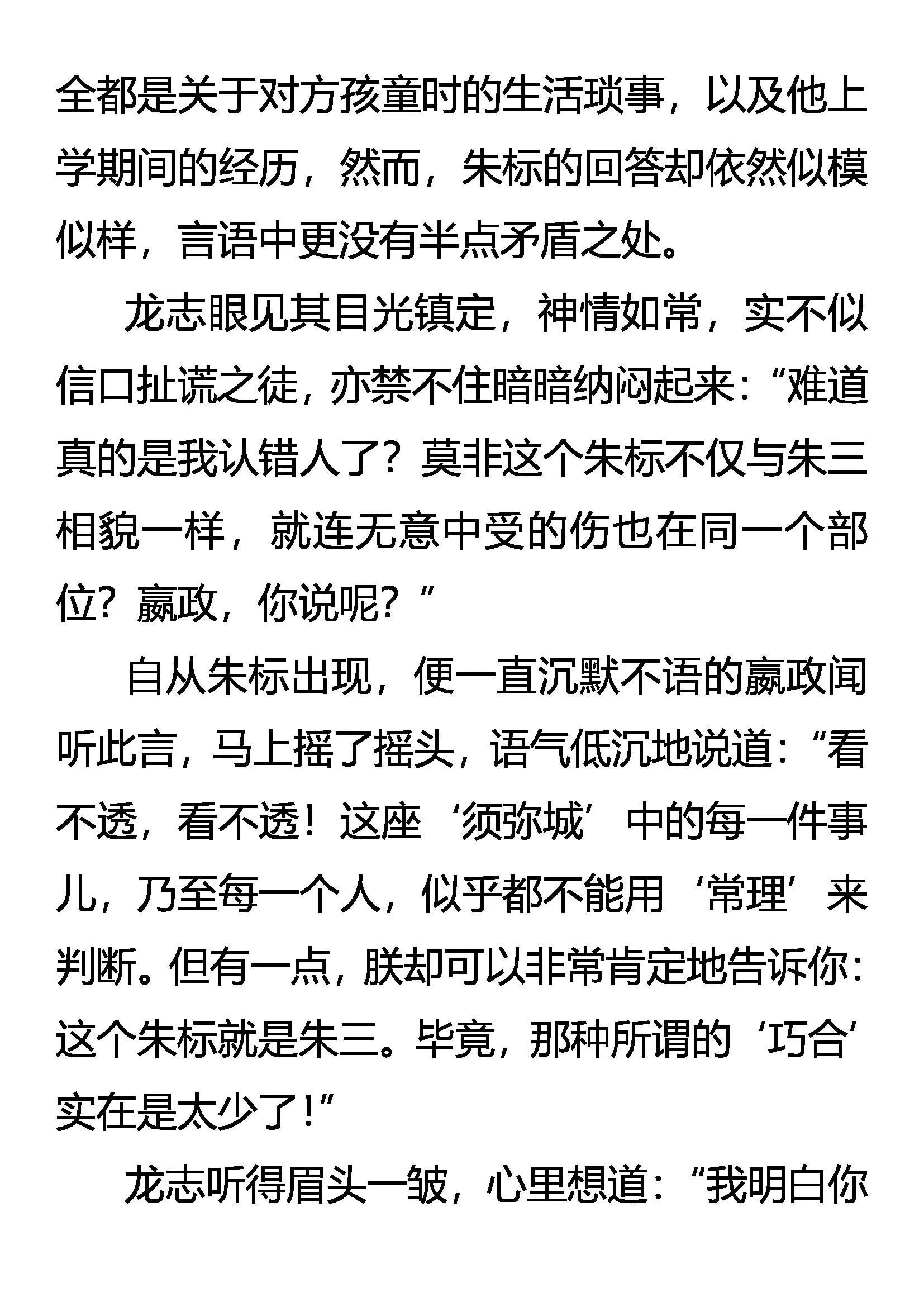 全都是关于对方孩童时的生活琐事，以及他上学期间的经历，然而，朱标的回答却依然似模似样，言语中更没有半点矛盾之处。

龙志眼见其目光镇定，神情如常，实不似信口扯谎之徒，亦禁不住暗暗纳闷起来：“难道真的是我认错人了？莫非这个朱标不仅与朱三相貌一样，就连无意中受的伤也在同一个部位？嬴政，你说呢？”

自从朱标出现，便一直沉默不语的嬴政闻听此言，马上摇了摇头，语气低沉地说道：“看不透，看不透！这座‘须弥城’中的每一件事儿，乃至每一个人，似乎都不能用‘常理’来判断。但有一点，朕却可以非常肯定地告诉你：这个朱标就是朱三。毕竟，那种所谓的‘巧合’实在是太少了！”

龙志听得眉头一皱，心里想道：“我明白你